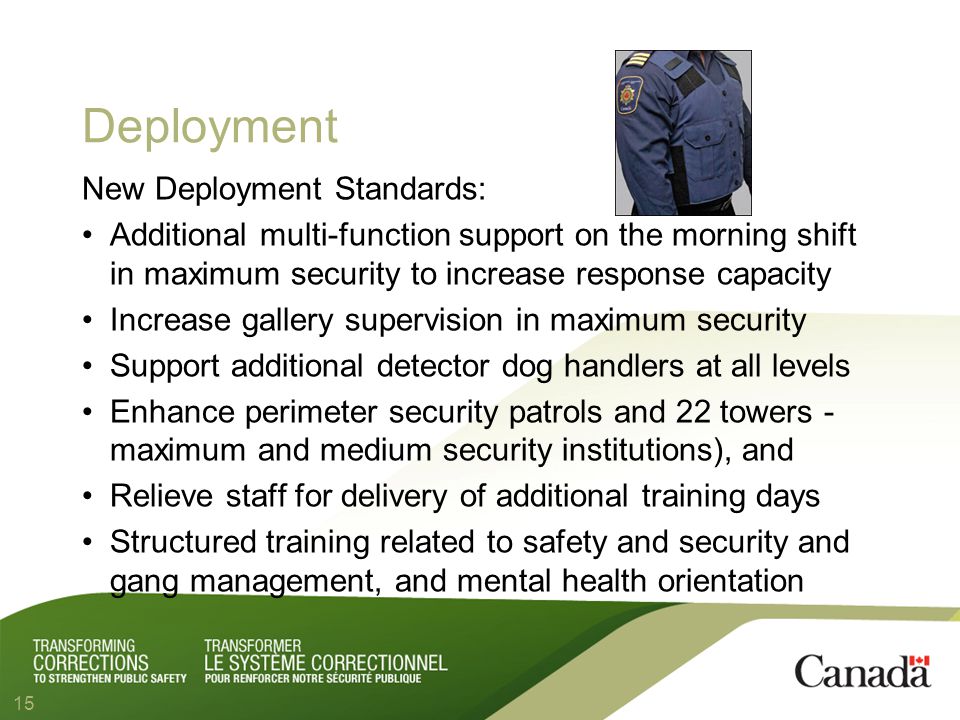 Deployment

New Deployment Standards:

• Additional multi-function support on the morning shift in maximum security to increase response capacity
• Increase gallery supervision in maximum security
• Support additional detector dog handlers at all levels
• Enhance perimeter security patrols and 22 towers - maximum and medium security institutions), and
• Relieve staff for delivery of additional training days
• Structured training related to safety and security and gang management, and mental health orientation

TRANSFORMING CORRECTIONS TO STRENGTHEN PUBLIC SAFETY

TRANSFORMER LE SYSTÈME CORRECTIONNEL POUR RENFORCER NOTRE SÉCURITÉ PUBLIQUE

Canada

15